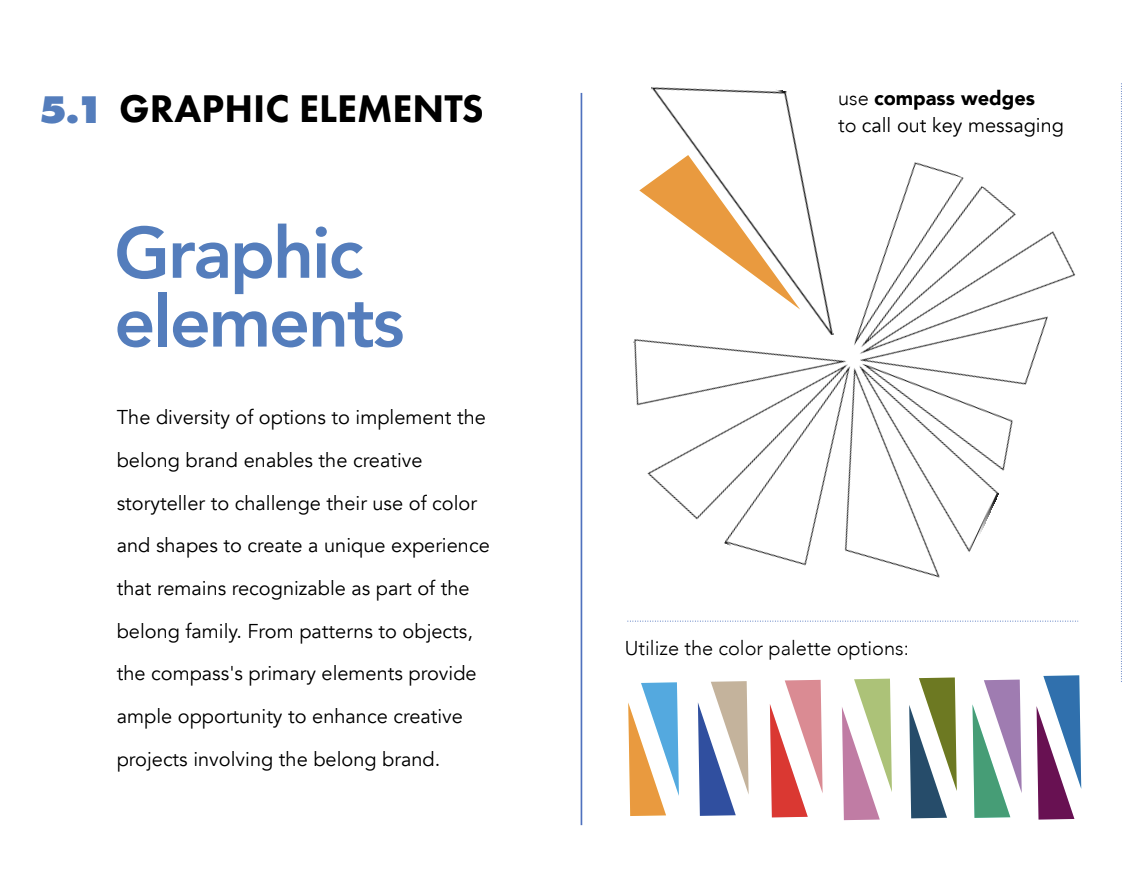 5.1 GRAPHIC ELEMENTS

Graphic elements

The diversity of options to implement the belong brand enables the creative storyteller to challenge their use of color and shapes to create a unique experience that remains recognizable as part of the belong family. From patterns to objects, the compass's primary elements provide ample opportunity to enhance creative projects involving the belong brand.

use compass wedges
to call out key messaging

Utilize the color palette options: